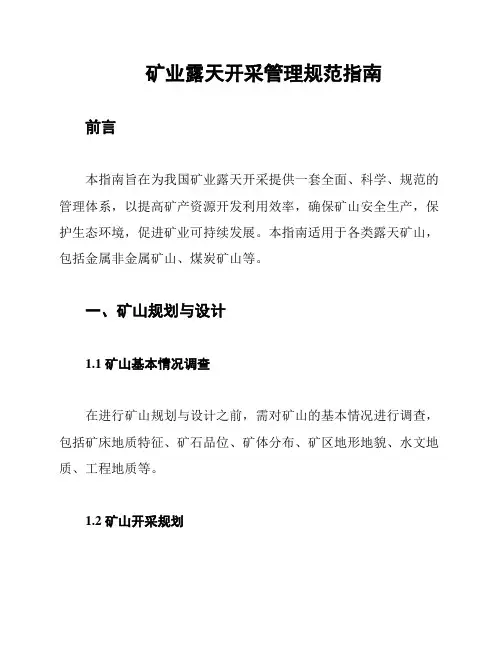 矿业露天开采管理规范指南

前言

本指南旨在为我国矿业露天开采提供一套全面、科学、规范的管理体系，以提高矿产资源开发利用效率，确保矿山安全生产，保护生态环境，促进矿业可持续发展。本指南适用于各类露天矿山，包括金属非金属矿山、煤炭矿山等。

一、矿山规划与设计

1.1 矿山基本情况调查

在进行矿山规划与设计之前，需对矿山的基本情况进行调查，包括矿床地质特征、矿石品位、矿体分布、矿区地形地貌、水文地质、工程地质等。

1.2 矿山开采规划